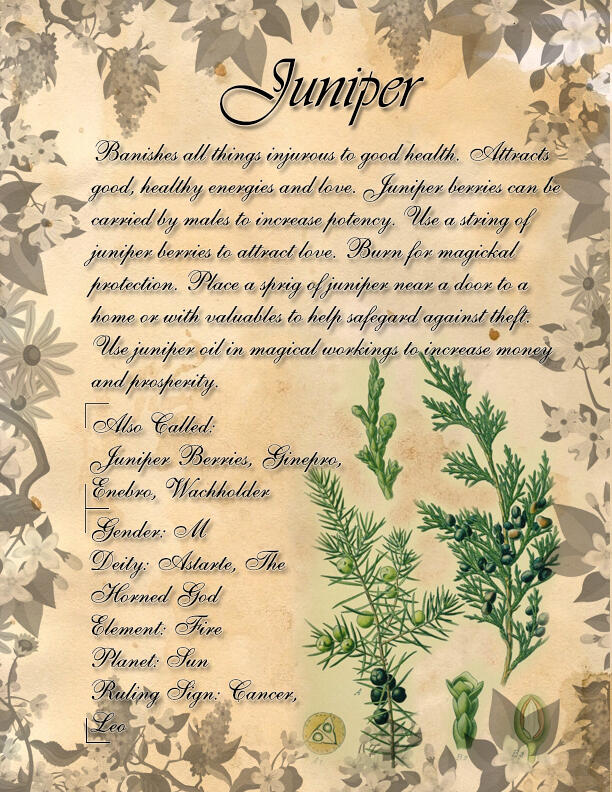 Juniper

Banishes all things injurous to good health. Attracts good, healthy energies and love. Juniper berries can be carried by males to increase potency. Use a string of juniper berries to attract love. Burn for magickal protection. Place a sprig of juniper near a door to a home or with valuables to help safegard against theft. Use juniper oil in magical workings to increase money and prosperity.

Also Called:
Juniper Berries, Ginepro, Enebro, Wachholder

Gender: M
Deity: Astarte, The Horned God
Element: Fire
Planet: Sun
Ruling Sign: Cancer, Leo